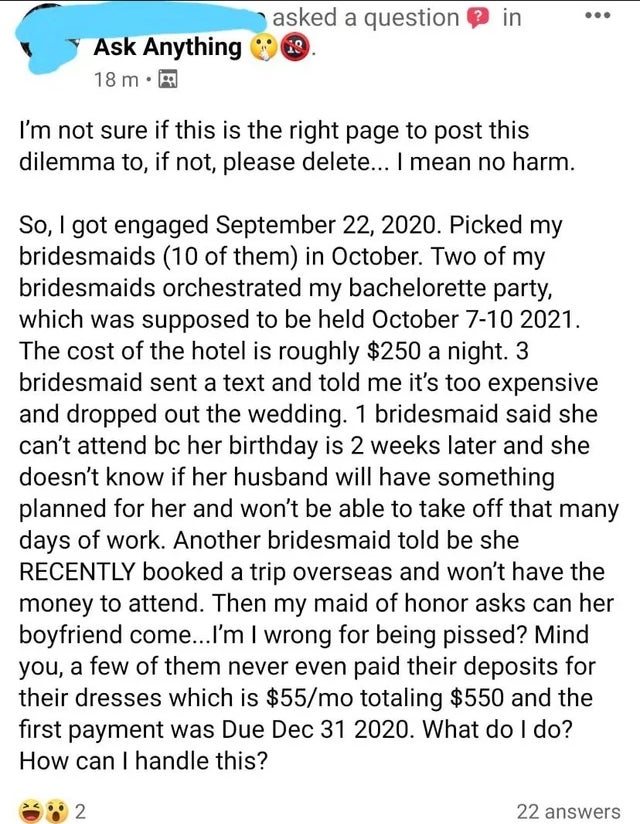 asked a question in
Ask Anything .
18 m ·

I'm not sure if this is the right page to post this dilemma to, if not, please delete... I mean no harm.

So, I got engaged September 22, 2020. Picked my bridesmaids (10 of them) in October. Two of my bridesmaids orchestrated my bachelorette party, which was supposed to be held October 7-10 2021. The cost of the hotel is roughly \$250 a night. 3 bridesmaid sent a text and told me it's too expensive and dropped out the wedding. 1 bridesmaid said she can't attend bc her birthday is 2 weeks later and she doesn't know if her husband will have something planned for her and won't be able to take off that many days of work. Another bridesmaid told be she RECENTLY booked a trip overseas and won't have the money to attend. Then my maid of honor asks can her boyfriend come...I'm I wrong for being pissed? Mind you, a few of them never even paid their deposits for their dresses which is \$55/mo totaling \$550 and the first payment was Due Dec 31 2020. What do I do? How can I handle this?

2
22 answers